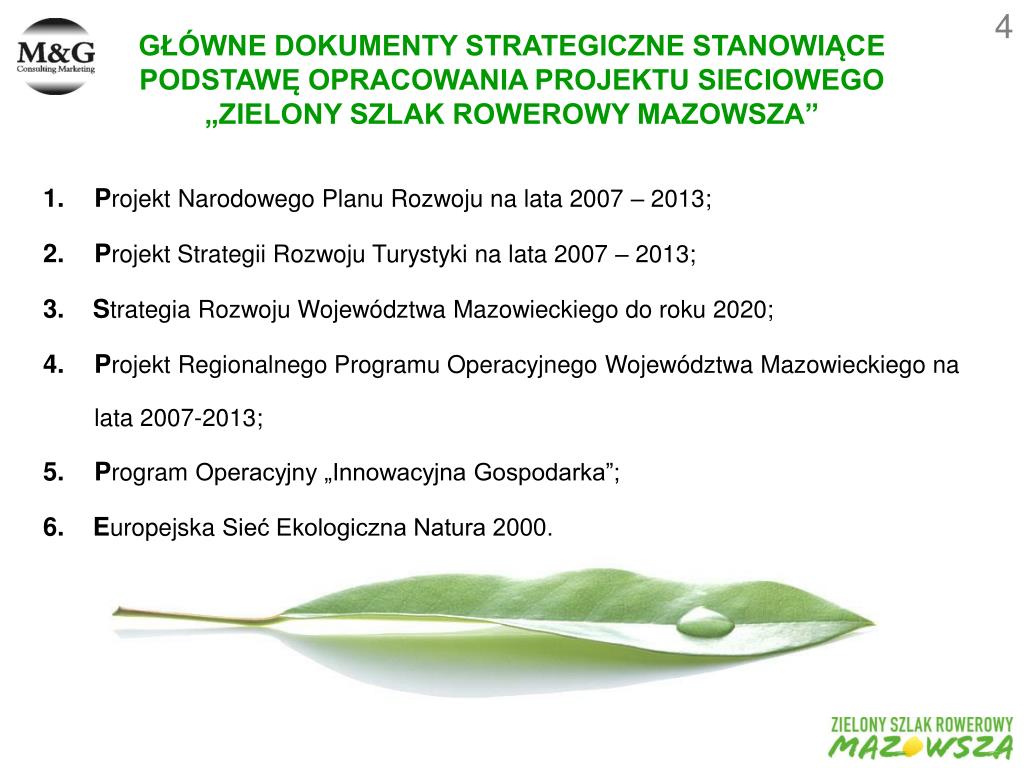 M&G
Consulting Marketing

GŁÓWNE DOKUMENTY STRATEGICZNE STANOWIĄCE PODSTAWĘ OPRACOWANIA PROJEKTU SIECIOWEGO „ZIELONY SZLAK ROWEROWY MAZOWSZA”

4

1. Projekt Narodowego Planu Rozwoju na lata 2007 – 2013;

2. Projekt Strategii Rozwoju Turystyki na lata 2007 – 2013;

3. Strategia Rozwoju Województwa Mazowieckiego do roku 2020;

4. Projekt Regionalnego Programu Operacyjnego Województwa Mazowieckiego na lata 2007-2013;

5. Program Operacyjny „Innowacyjna Gospodarka”;

6. Europejska Sieć Ekologiczna Natura 2000.

ZIELONY SZLAK ROWEROWY
MAZOWSZA